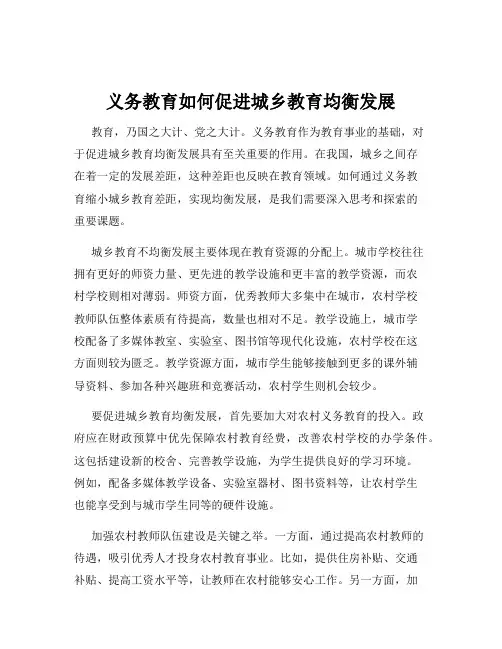 义务教育如何促进城乡教育均衡发展

教育，乃国之大计、党之大计。义务教育作为教育事业的基础，对于促进城乡教育均衡发展具有至关重要的作用。在我国，城乡之间存在着一定的发展差距，这种差距也反映在教育领域。如何通过义务教育缩小城乡教育差距，实现均衡发展，是我们需要深入思考和探索的重要课题。

城乡教育不均衡发展主要体现在教育资源的分配上。城市学校往往拥有更好的师资力量、更先进的教学设施和更丰富的教学资源，而农村学校则相对薄弱。师资方面，优秀教师大多集中在城市，农村学校教师队伍整体素质有待提高，数量也相对不足。教学设施上，城市学校配备了多媒体教室、实验室、图书馆等现代化设施，农村学校在这方面则较为匮乏。教学资源方面，城市学生能够接触到更多的课外辅导资料、参加各种兴趣班和竞赛活动，农村学生则机会较少。

要促进城乡教育均衡发展，首先要加大对农村义务教育的投入。政府应在财政预算中优先保障农村教育经费，改善农村学校的办学条件。这包括建设新的校舍、完善教学设施，为学生提供良好的学习环境。例如，配备多媒体教学设备、实验室器材、图书资料等，让农村学生也能享受到与城市学生同等的硬件设施。

加强农村教师队伍建设是关键之举。一方面，通过提高农村教师的待遇，吸引优秀人才投身农村教育事业。比如，提供住房补贴、交通补贴、提高工资水平等，让教师在农村能够安心工作。另一方面，加